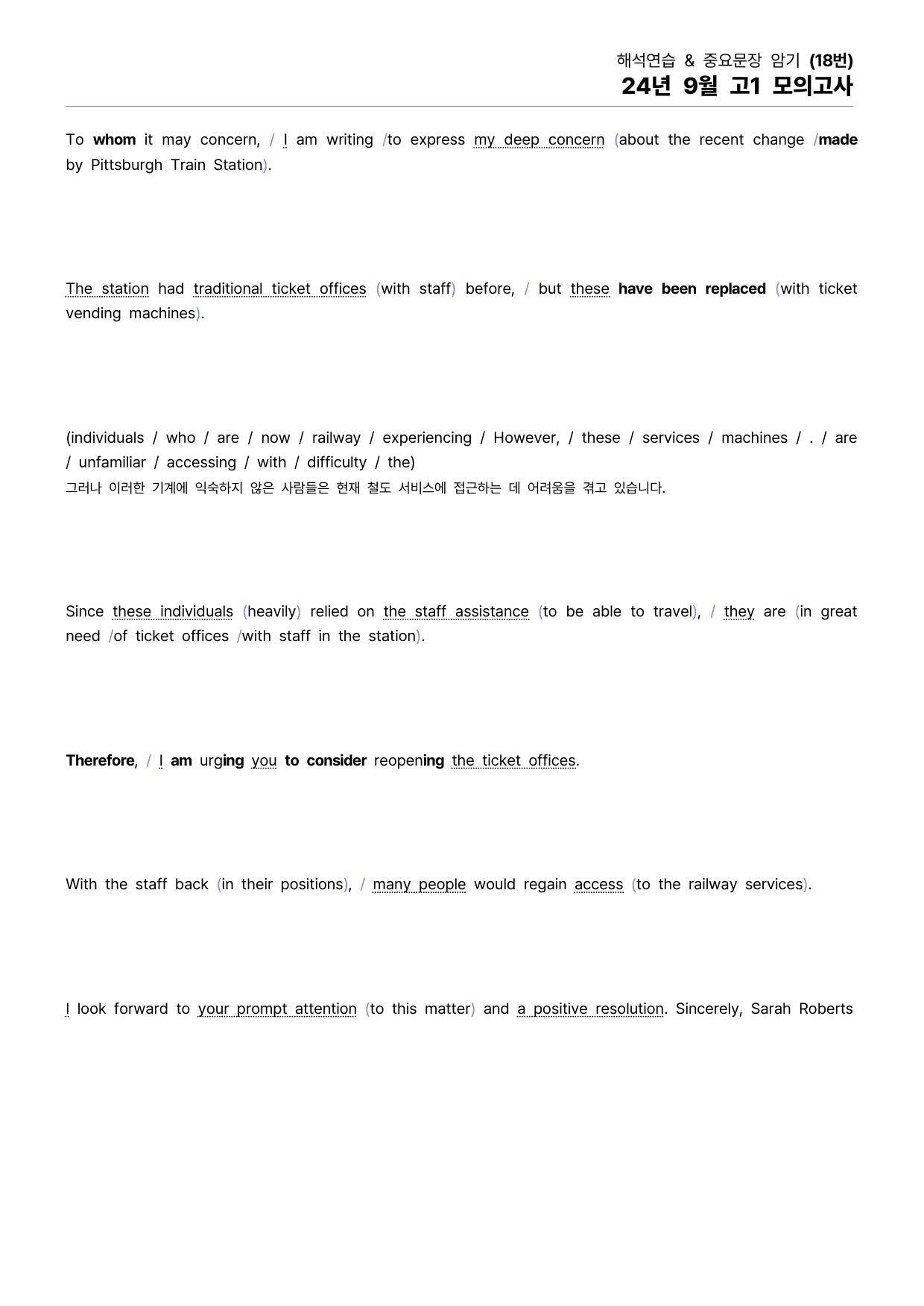 해석연습 & 중요문장 암기 (18번)
24년 9월 고1 모의고사

To whom it may concern, / I am writing /to express my deep concern (about the recent change /made by Pittsburgh Train Station).

The station had traditional ticket offices (with staff) before, / but these have been replaced (with ticket vending machines).

(individuals / who / are / now / railway / experiencing / However, / these / services / machines / . / are / unfamiliar / accessing / with / difficulty / the)
그러나 이러한 기계에 익숙하지 않은 사람들은 현재 철도 서비스에 접근하는 데 어려움을 겪고 있습니다.

Since these individuals (heavily) relied on the staff assistance (to be able to travel), / they are (in great need /of ticket offices /with staff in the station).

Therefore, / I am urging you to consider reopening the ticket offices.

With the staff back (in their positions), / many people would regain access (to the railway services).

I look forward to your prompt attention (to this matter) and a positive resolution. Sincerely, Sarah Roberts